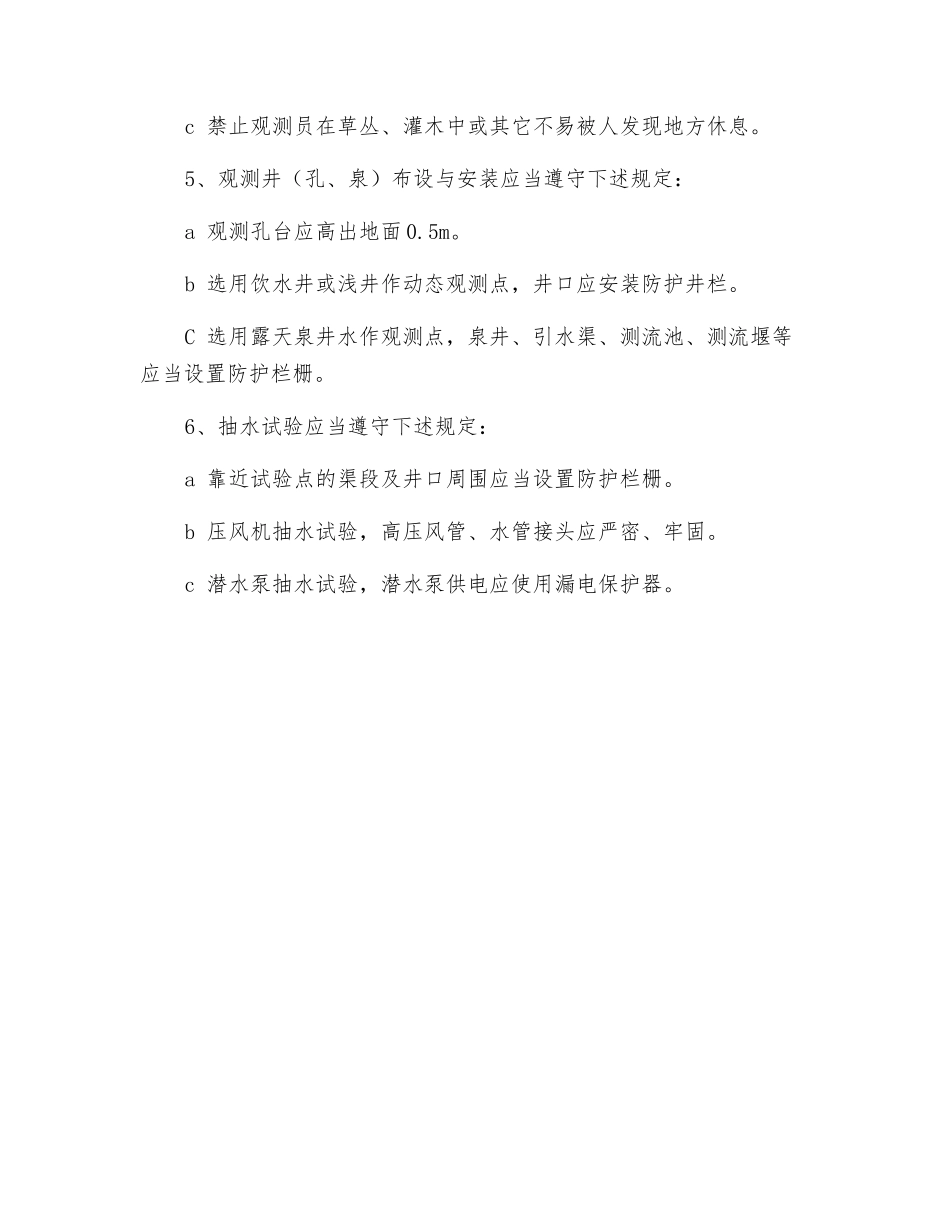 c 禁止观测员在草丛、灌木中或其它不易被人发现地方休息。

5、观测井（孔、泉）布设与安装应当遵守下述规定：

a 观测孔台应高出地面0.5m。

b 选用饮水井或浅井作动态观测点，井口应安装防护井栏。

C 选用露天泉井水作观测点，泉井、引水渠、测流池、测流堰等应当设置防护栏栅。

6、抽水试验应当遵守下述规定：

a 靠近试验点的渠段及井口周围应当设置防护栏栅。

b 压风机抽水试验，高压风管、水管接头应严密、牢固。

c 潜水泵抽水试验，潜水泵供电应使用漏电保护器。